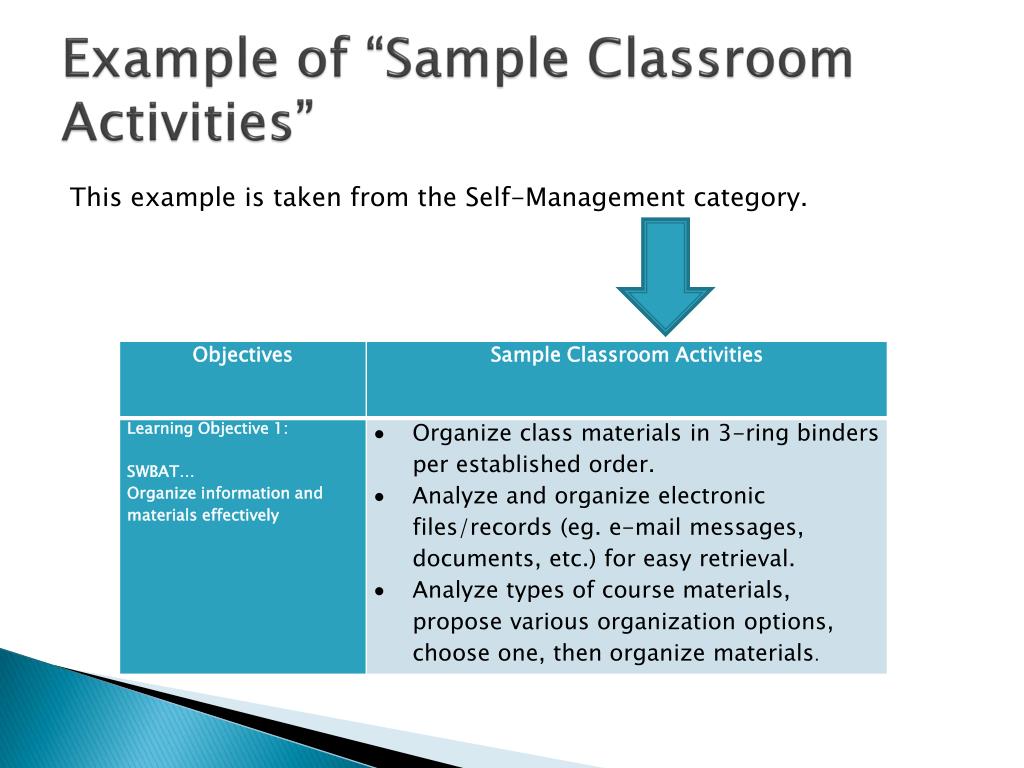 Example of “Sample Classroom Activities”

This example is taken from the Self-Management category.

| Objectives | Sample Classroom Activities |
|---|---|
| Learning Objective 1: SWBAT… Organize information and materials effectively | • Organize class materials in 3-ring binders per established order. • Analyze and organize electronic files/records (eg. e-mail messages, documents, etc.) for easy retrieval. • Analyze types of course materials, propose various organization options, choose one, then organize materials. |